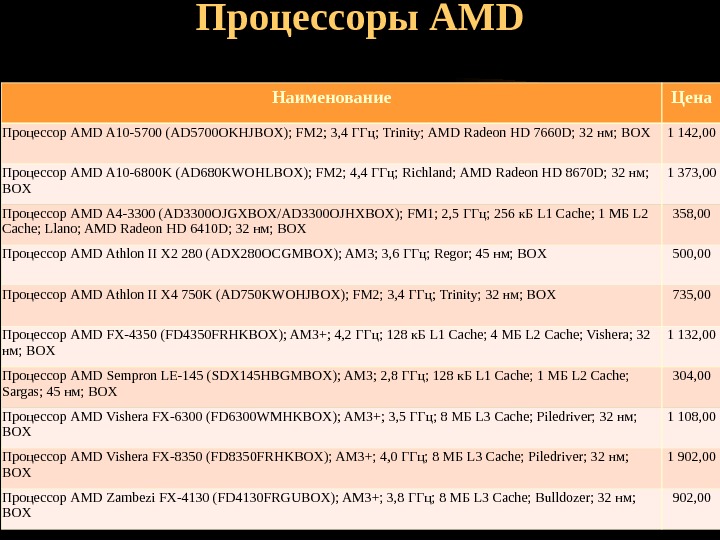 Процессоры AMD

| Наименование | Цена |
|---|---|
| Процессор AMD A10-5700 (AD5700OKHJBOX); FM2; 3,4 ГГц; Trinity; AMD Radeon HD 7660D; 32 нм; BOX | 1 142,00 |
| Процессор AMD A10-6800K (AD680KWOHLBOX); FM2; 4,4 ГГц; Richland; AMD Radeon HD 8670D; 32 нм; BOX | 1 373,00 |
| Процессор AMD A4-3300 (AD3300OJGXBOX/AD3300OJHXBOX); FM1; 2,5 ГГц; 256 кБ L1 Cache; 1 МБ L2 Cache; Llano; AMD Radeon HD 6410D; 32 нм; BOX | 358,00 |
| Процессор AMD Athlon II X2 280 (ADX280OCGMBOX); AM3; 3,6 ГГц; Regor; 45 нм; BOX | 500,00 |
| Процессор AMD Athlon II X4 750K (AD750KWOHJBOX); FM2; 3,4 ГГц; Trinity; 32 нм; BOX | 735,00 |
| Процессор AMD FX-4350 (FD4350FRHKBOX); AM3+; 4,2 ГГц; 128 кБ L1 Cache; 4 МБ L2 Cache; Vishera; 32 нм; BOX | 1 132,00 |
| Процессор AMD Sempron LE-145 (SDX145HBGMBOX); AM3; 2,8 ГГц; 128 кБ L1 Cache; 1 МБ L2 Cache; Sargas; 45 нм; BOX | 304,00 |
| Процессор AMD Vishera FX-6300 (FD6300WMHKBOX); AM3+; 3,5 ГГц; 8 МБ L3 Cache; Piledriver; 32 нм; BOX | 1 108,00 |
| Процессор AMD Vishera FX-8350 (FD8350FRHKBOX); AM3+; 4,0 ГГц; 8 МБ L3 Cache; Piledriver; 32 нм; BOX | 1 902,00 |
| Процессор AMD Zambezi FX-4130 (FD4130FRGUBOX); AM3+; 3,8 ГГц; 8 МБ L3 Cache; Bulldozer; 32 нм; BOX | 902,00 |